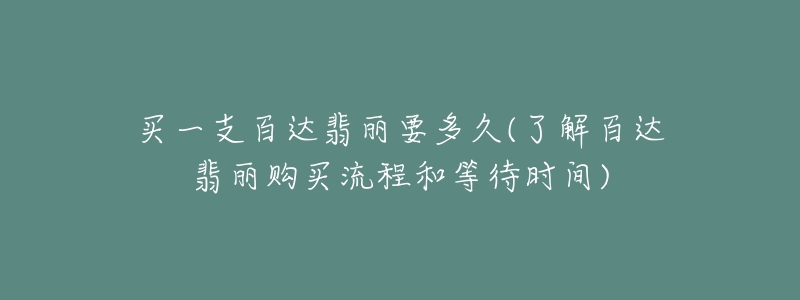 买一支百达翡丽要多久(了解百达翡丽购买流程和等待时间)